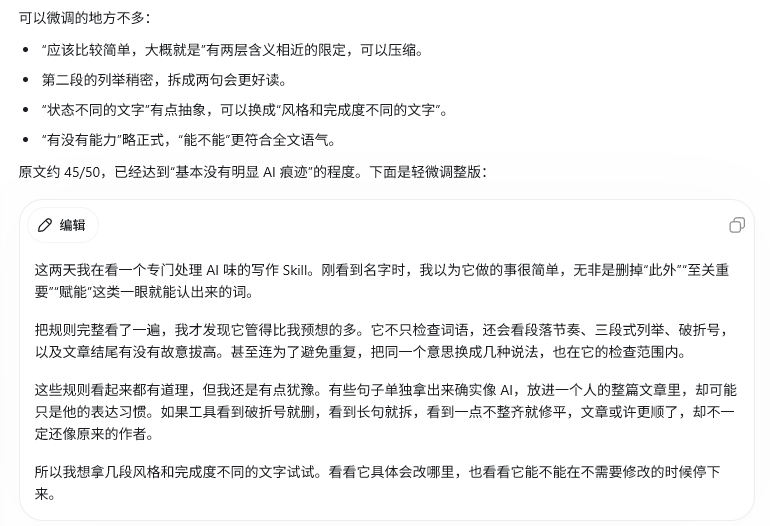 可以微调的地方不多：

- “应该比较简单，大概就是”有两层含义相近的限定，可以压缩。
- 第二段的列举稍密，拆成两句会更好读。
- “状态不同的文字”有点抽象，可以换成“风格和完成度不同的文字”。
- “有没有能力”略正式，“能不能”更符合全文语气。

原文约 45/50，已经达到“基本没有明显 AI 痕迹”的程度。下面是轻微调整版：

编辑

这两天我在看一个专门处理 AI 味的写作 Skill。刚看到名字时，我以为它做的事很简单，无非是删掉“此外”“至关重要”“赋能”这类一眼就能认出来的词。

把规则完整看了一遍，我才发现它管得比我预想的多。它不只检查词语，还会看段落节奏、三段式列举、破折号，以及文章结尾有没有故意拔高。甚至连为了避免重复，把同一个意思换成几种说法，也在它的检查范围内。

这些规则看起来都有道理，但我还是有点犹豫。有些句子单独拿出来确实像 AI，放进一个人的整篇文章里，却可能只是他的表达习惯。如果工具看到破折号就删，看到长句就拆，看到一点不整齐就修平，文章或许更顺了，却不一定还像原来的作者。

所以我想拿几段风格和完成度不同的文字试试。看看它具体会改哪里，也看看它能不能在不需要修改的时候停下来。